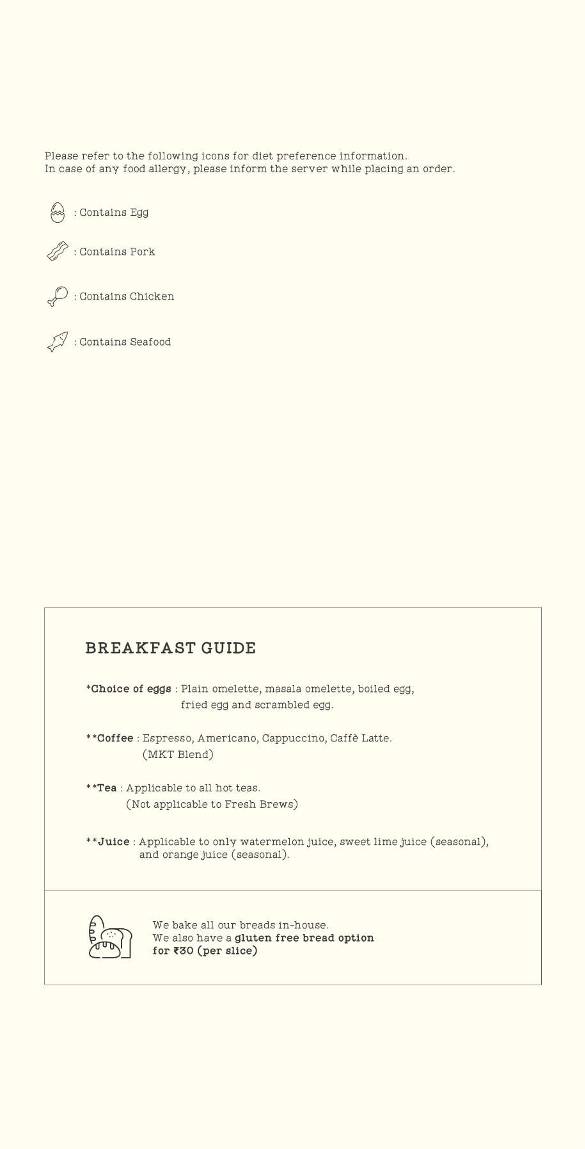 Please refer to the following icons for diet preference information.
In case of any food allergy, please inform the server while placing an order.

: Contains Egg

: Contains Pork

: Contains Chicken

: Contains Seafood

BREAKFAST GUIDE

*Choice of eggs : Plain omelette, masala omelette, boiled egg, fried egg and scrambled egg.

**Coffee : Espresso, Americano, Cappuccino, Caffè Latte. (MKT Blend)

**Tea : Applicable to all hot teas. (Not applicable to Fresh Brews)

**Juice : Applicable to only watermelon juice, sweet lime juice (seasonal), and orange juice (seasonal).

We bake all our breads in-house.
We also have a gluten free bread option for ₹30 (per slice)